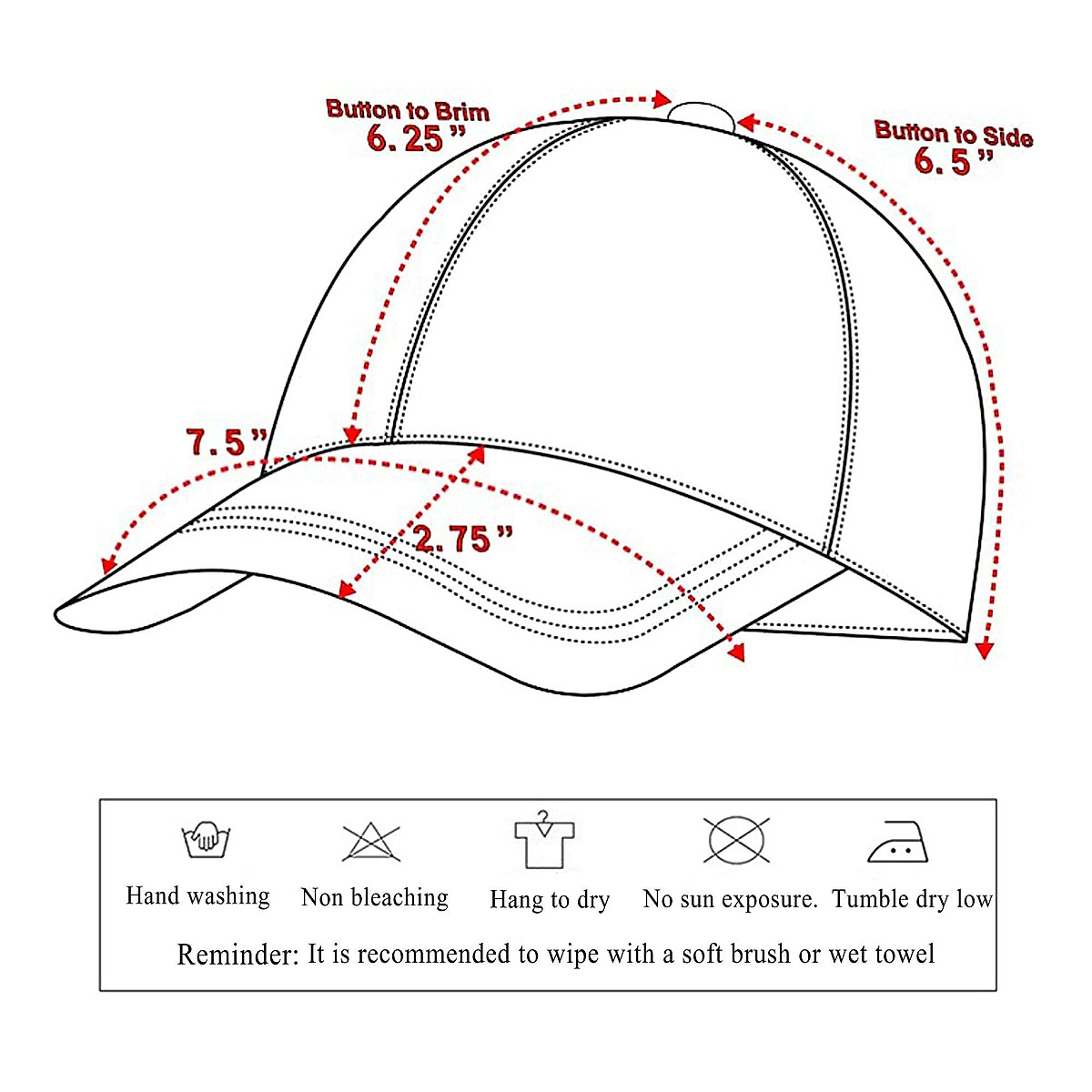 Button to Brim
6. 25 ”

Button to Side
6. 5 ”

7. 5 ”

2. 75 ”

Hand washing
Non bleaching
Hang to dry
No sun exposure.
Tumble dry low

Reminder: It is recommended to wipe with a soft brush or wet towel